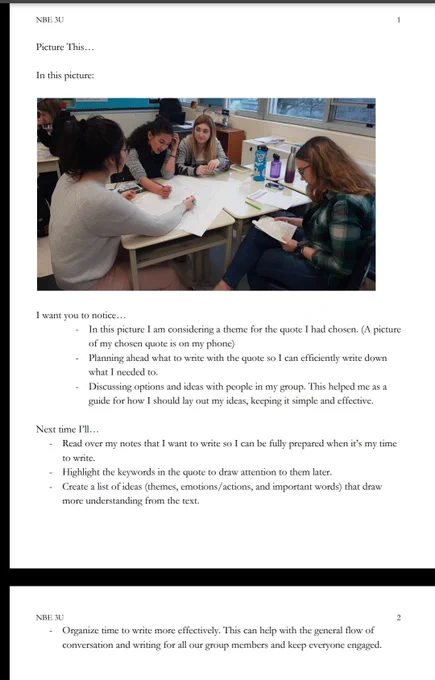 NBE 3U

1

Picture This…

In this picture:

I want you to notice…

- In this picture I am considering a theme for the quote I had chosen. (A picture of my chosen quote is on my phone)
- Planning ahead what to write with the quote so I can efficiently write down what I needed to.
- Discussing options and ideas with people in my group. This helped me as a guide for how I should lay out my ideas, keeping it simple and effective.

Next time I'll…

- Read over my notes that I want to write so I can be fully prepared when it's my time to write.
- Highlight the keywords in the quote to draw attention to them later.
- Create a list of ideas (themes, emotions/actions, and important words) that draw more understanding from the text.

NBE 3U

2

- Organize time to write more effectively. This can help with the general flow of conversation and writing for all our group members and keep everyone engaged.